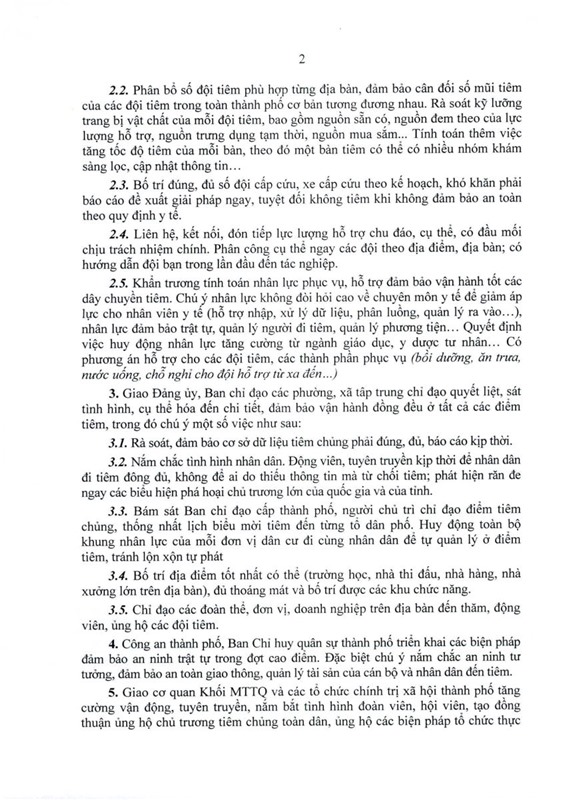 2

2.2. Phân bổ số đội tiêm phù hợp từng địa bàn, đảm bảo cân đối số mũi tiêm của các đội tiêm trong toàn thành phố cơ bản tương đương nhau. Rà soát kỹ lưỡng trang bị vật chất của mỗi đội tiêm, bao gồm nguồn sẵn có, nguồn đem theo của lực lượng hỗ trợ, nguồn trưng dụng tạm thời, nguồn mua sắm... Tính toán thêm việc tăng tốc độ tiêm của mỗi bàn, theo đó một bàn tiêm có thể có nhiều nhóm khám sàng lọc, cập nhật thông tin…

2.3. Bố trí đúng, đủ số đội cấp cứu, xe cấp cứu theo kế hoạch, khó khăn phải báo cáo đề xuất giải pháp ngay, tuyệt đối không tiêm khi không đảm bảo an toàn theo quy định y tế.

2.4. Liên hệ, kết nối, đón tiếp lực lượng hỗ trợ chu đáo, cụ thể, có đầu mối chịu trách nhiệm chính. Phân công cụ thể ngay các đội theo địa điểm, địa bàn; có hướng dẫn đội bạn trong lần đầu đến tác nghiệp.

2.5. Khẩn trương tính toán nhân lực phục vụ, hỗ trợ đảm bảo vận hành tốt các dây chuyền tiêm. Chú ý nhân lực không đòi hỏi cao về chuyên môn y tế để giảm áp lực cho nhân viên y tế (hỗ trợ nhập, xử lý dữ liệu, phân luồng, quản lý ra vào...), nhân lực đảm bảo trật tự, quản lý người đi tiêm, quản lý phương tiện… Quyết định việc huy động nhân lực tăng cường từ ngành giáo dục, y dược tư nhân… Có phương án hỗ trợ cho các đội tiêm, các thành phần phục vụ (bồi dưỡng, ăn trưa, nước uống, chỗ nghỉ cho đội hỗ trợ từ xa đến...)

3. Giao Đảng ủy, Ban chỉ đạo các phường, xã tập trung chỉ đạo quyết liệt, sát tình hình, cụ thể hóa đến chi tiết, đảm bảo vận hành đồng đều ở tất cả các điểm tiêm, trong đó chú ý một số việc như sau:

3.1. Rà soát, đảm bảo cơ sở dữ liệu tiêm chủng phải đúng, đủ, báo cáo kịp thời.

3.2. Nắm chắc tình hình nhân dân. Động viên, tuyên truyền kịp thời để nhân dân đi tiêm đông đủ, không để ai do thiếu thông tin mà từ chối tiêm; phát hiện răn đe ngay các biểu hiện phá hoại chủ trương lớn của quốc gia và của tỉnh.

3.3. Bám sát Ban chỉ đạo cấp thành phố, người chủ trì chỉ đạo điểm tiêm chủng, thống nhất lịch biểu mời tiêm đến từng tổ dân phố. Huy động toàn bộ khung nhân lực của mỗi đơn vị dân cư đi cùng nhân dân để tự quản lý ở điểm tiêm, tránh lộn xộn tự phát

3.4. Bố trí địa điểm tốt nhất có thể (trường học, nhà thi đấu, nhà hàng, nhà xưởng lớn trên địa bàn), đủ thoáng mát và bố trí được các khu chức năng.

3.5. Chỉ đạo các đoàn thể, đơn vị, doanh nghiệp trên địa bàn đến thăm, động viên, ủng hộ các đội tiêm.

4. Công an thành phố, Ban Chỉ huy quân sự thành phố triển khai các biện pháp đảm bảo an ninh trật tự trong đợt cao điểm. Đặc biệt chú ý nắm chắc an ninh tư tưởng, đảm bảo an toàn giao thông, quản lý tài sản của cán bộ và nhân dân đến tiêm.

5. Giao cơ quan Khối MTTQ và các tổ chức chính trị xã hội thành phố tăng cường vận động, tuyên truyền, nắm bắt tình hình đoàn viên, hội viên, tạo đồng thuận ủng hộ chủ trương tiêm chủng toàn dân, ủng hộ các biện pháp tổ chức thực